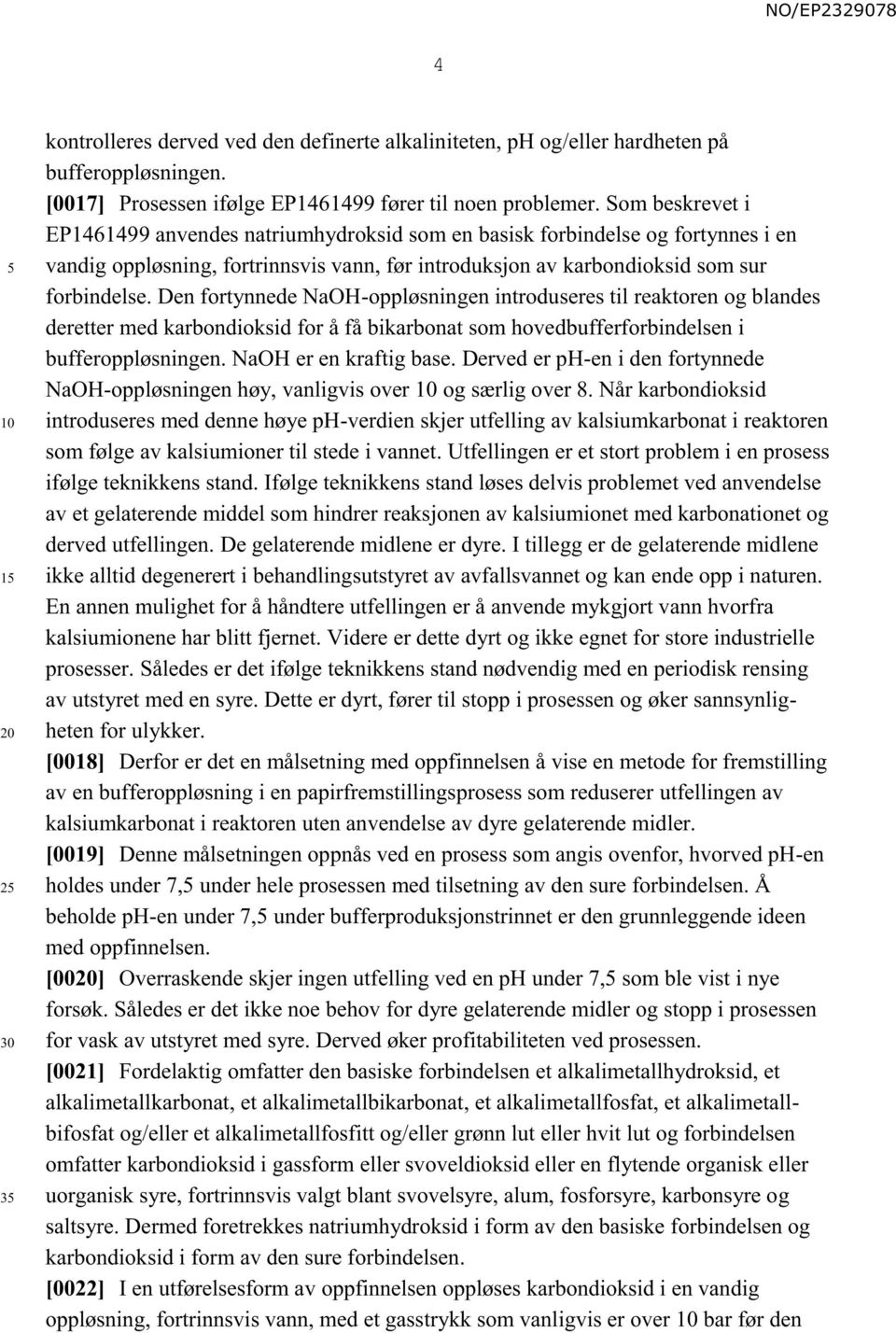 NO/EP2329078

4

kontrolleres derved ved den definerte alkaliniteten, pH og/eller hardheten på bufferoppløsningen.
[0017] Prosessen ifølge EP1461499 fører til noen problemer. Som beskrevet i EP1461499 anvendes natriumhydroksid som en basisk forbindelse og fortynnes i en vandig oppløsning, fortrinnsvis vann, før introduksjon av karbondioksid som sur forbindelse. Den fortynnede NaOH-oppløsningen introduseres til reaktoren og blandes deretter med karbondioksid for å få bikarbonat som hovedbufferforbindelsen i bufferoppløsningen. NaOH er en kraftig base. Derved er pH-en i den fortynnede NaOH-oppløsningen høy, vanligvis over 10 og særlig over 8. Når karbondioksid introduseres med denne høye pH-verdien skjer utfelling av kalsiumkarbonat i reaktoren som følge av kalsiumioner til stede i vannet. Utfellingen er et stort problem i en prosess ifølge teknikkens stand. Ifølge teknikkens stand løses delvis problemet ved anvendelse av et gelaterende middel som hindrer reaksjonen av kalsiumionet med karbonationet og derved utfellingen. De gelaterende midlene er dyre. I tillegg er de gelaterende midlene ikke alltid degenerert i behandlingsutstyret av avfallsvannet og kan ende opp i naturen. En annen mulighet for å håndtere utfellingen er å anvende mykgjort vann hvorfra kalsiumionene har blitt fjernet. Videre er dette dyrt og ikke egnet for store industrielle prosesser. Således er det ifølge teknikkens stand nødvendig med en periodisk rensing av utstyret med en syre. Dette er dyrt, fører til stopp i prosessen og øker sannsynligheten for ulykker.
[0018] Derfor er det en målsetning med oppfinnelsen å vise en metode for fremstilling av en bufferoppløsning i en papirfremstillingsprosess som reduserer utfellingen av kalsiumkarbonat i reaktoren uten anvendelse av dyre gelaterende midler.
[0019] Denne målsetningen oppnås ved en prosess som angis ovenfor, hvorved pH-en holdes under 7,5 under hele prosessen med tilsetning av den sure forbindelsen. Å beholde pH-en under 7,5 under bufferproduksjonstrinnet er den grunnleggende ideen med oppfinnelsen.
[0020] Overraskende skjer ingen utfelling ved en pH under 7,5 som ble vist i nye forsøk. Således er det ikke noe behov for dyre gelaterende midler og stopp i prosessen for vask av utstyret med syre. Derved øker profitabiliteten ved prosessen.
[0021] Fordelaktig omfatter den basiske forbindelsen et alkalimetallhydroksid, et alkalimetallkarbonat, et alkalimetallbikarbonat, et alkalimetallfosfat, et alkalimetallbifosfat og/eller et alkalimetallfosfitt og/eller grønn lut eller hvit lut og forbindelsen omfatter karbondioksid i gassform eller svoveldioksid eller en flytende organisk eller uorganisk syre, fortrinnsvis valgt blant svovelsyre, alum, fosforsyre, karbonsyre og saltsyre. Dermed foretrekkes natriumhydroksid i form av den basiske forbindelsen og karbondioksid i form av den sure forbindelsen.
[0022] I en utførelsesform av oppfinnelsen oppløses karbondioksid i en vandig oppløsning, fortrinnsvis vann, med et gasstrykk som vanligvis er over 10 bar før den

5
10
15
20
25
30
35